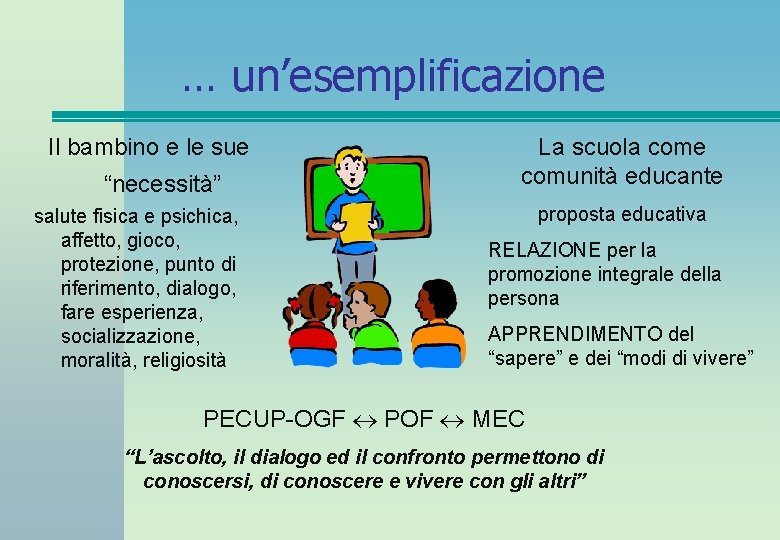 … un’esemplificazione

Il bambino e le sue “necessità”

salute fisica e psichica, affetto, gioco, protezione, punto di riferimento, dialogo, fare esperienza, socializzazione, moralità, religiosità

La scuola come comunità educante

proposta educativa

RELAZIONE per la promozione integrale della persona

APPRENDIMENTO del “sapere” e dei “modi di vivere”

PECUP-OGF $\leftrightarrow$ POF $\leftrightarrow$ MEC

“L’ascolto, il dialogo ed il confronto permettono di conoscersi, di conoscere e vivere con gli altri”